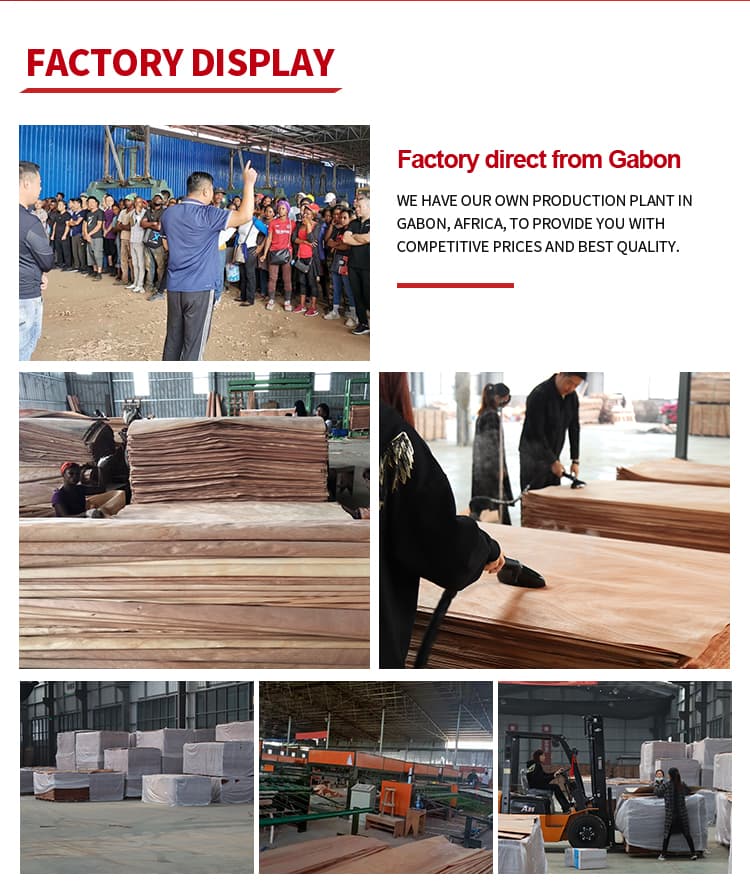 FACTORY DISPLAY

Factory direct from Gabon

WE HAVE OUR OWN PRODUCTION PLANT IN GABON, AFRICA, TO PROVIDE YOU WITH COMPETITIVE PRICES AND BEST QUALITY.